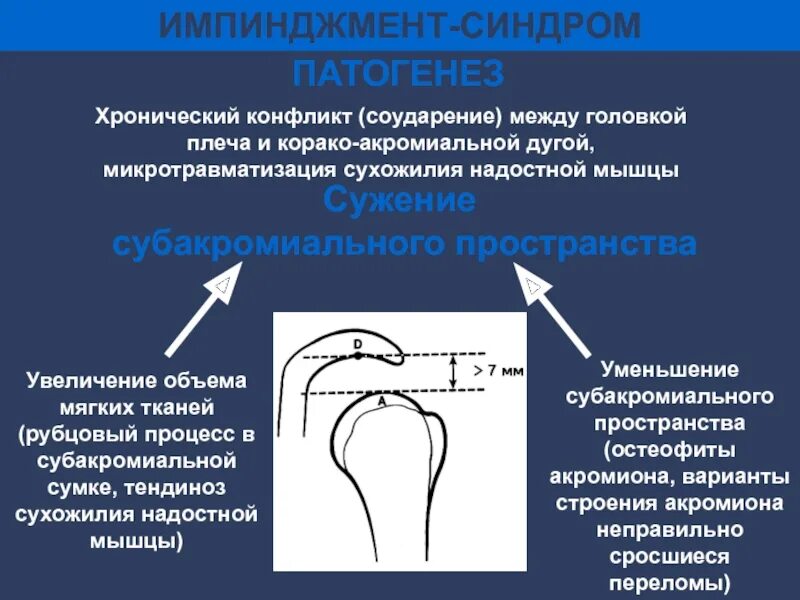 ИМПИНДЖМЕНТ-СИНДРОМ

ПАТОГЕНЕЗ

Хронический конфликт (соударение) между головкой плеча и корако-акромиальной дугой, микротравматизация сухожилия надостной мышцы

Сужение субакромиального пространства

Увеличение объема мягких тканей (рубцовый процесс в субакромиальной сумке, тендиноз сухожилия надостной мышцы)

D

> 7 мм

A

Уменьшение субакромиального пространства (остеофиты акромиона, варианты строения акромиона неправильно сросшиеся переломы)